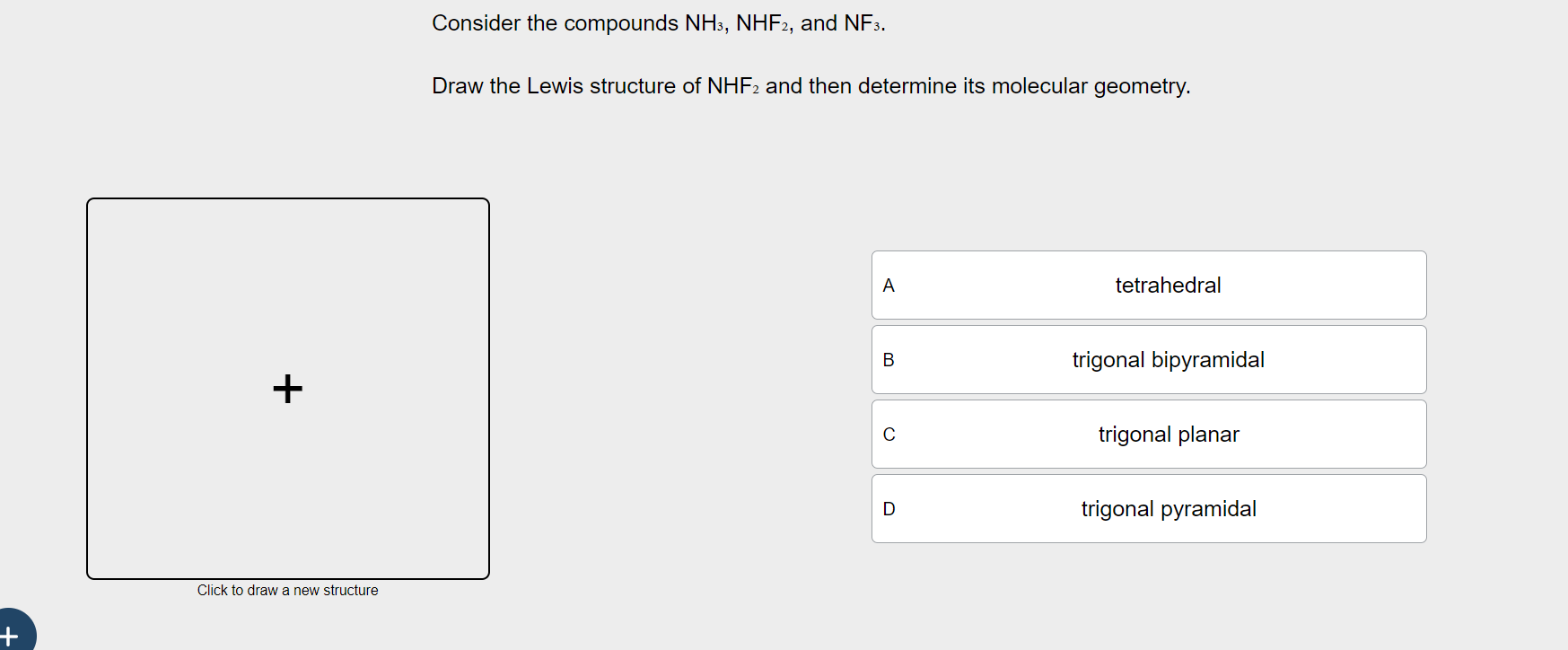 Consider the compounds $NH_3$, $NHF_2$, and $NF_3$.

Draw the Lewis structure of $NHF_2$ and then determine its molecular geometry.

+

Click to draw a new structure

A tetrahedral

B trigonal bipyramidal

C trigonal planar

D trigonal pyramidal

+